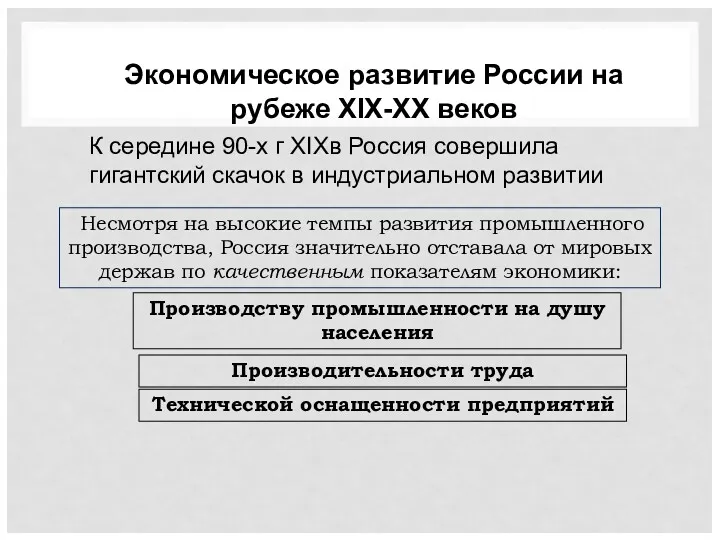 Экономическое развитие России на рубеже XIX-XX веков

К середине 90-х г XIXв Россия совершила гигантский скачок в индустриальном развитии

Несмотря на высокие темпы развития промышленного производства, Россия значительно отставала от мировых держав по качественным показателям экономики:

Производству промышленности на душу населения

Производительности труда

Технической оснащенности предприятий